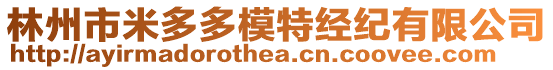 林州市米多多模特经纪有限公司
http://ayirmadorothea.cn.coovee.com